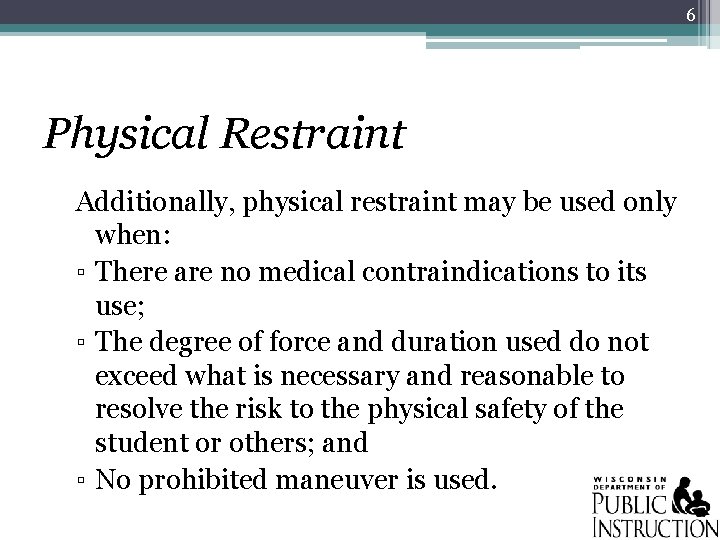 6

Physical Restraint

Additionally, physical restraint may be used only when:

▫ There are no medical contraindications to its use;

▫ The degree of force and duration used do not exceed what is necessary and reasonable to resolve the risk to the physical safety of the student or others; and

▫ No prohibited maneuver is used.

WISCONSIN DEPARTMENT OF PUBLIC INSTRUCTION